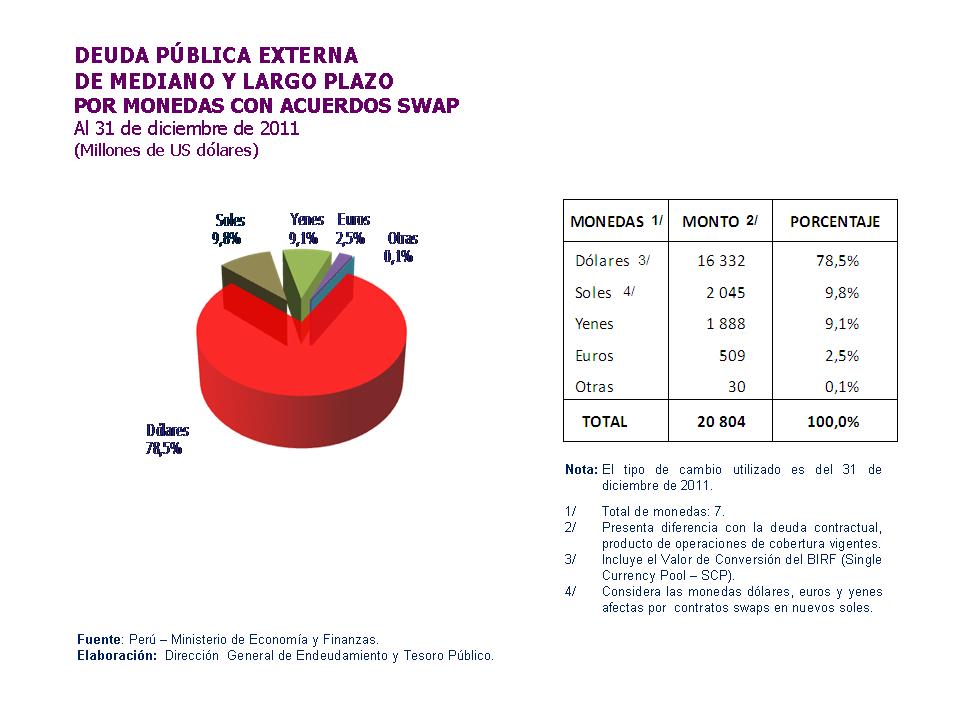 DEUDA PÚBLICA EXTERNA
DE MEDIANO Y LARGO PLAZO
POR MONEDAS CON ACUERDOS SWAP
Al 31 de diciembre de 2011
(Millones de US dólares)

Soles 9,8%
Yenes 9,1%
Euros 2,5%
Otras 0,1%
Dólares 78,5%

| MONEDAS 1/ | MONTO 2/ | PORCENTAJE |
|---|---|---|
| Dólares 3/ | 16 332 | 78,5% |
| Soles 4/ | 2 045 | 9,8% |
| Yenes | 1 888 | 9,1% |
| Euros | 509 | 2,5% |
| Otras | 30 | 0,1% |
| TOTAL | 20 804 | 100,0% |

Nota: El tipo de cambio utilizado es del 31 de diciembre de 2011.

1/ Total de monedas: 7.
2/ Presenta diferencia con la deuda contractual, producto de operaciones de cobertura vigentes.
3/ Incluye el Valor de Conversión del BIRF (Single Currency Pool – SCP).
4/ Considera las monedas dólares, euros y yenes afectas por contratos swaps en nuevos soles.

Fuente: Perú – Ministerio de Economía y Finanzas.
Elaboración: Dirección General de Endeudamiento y Tesoro Público.